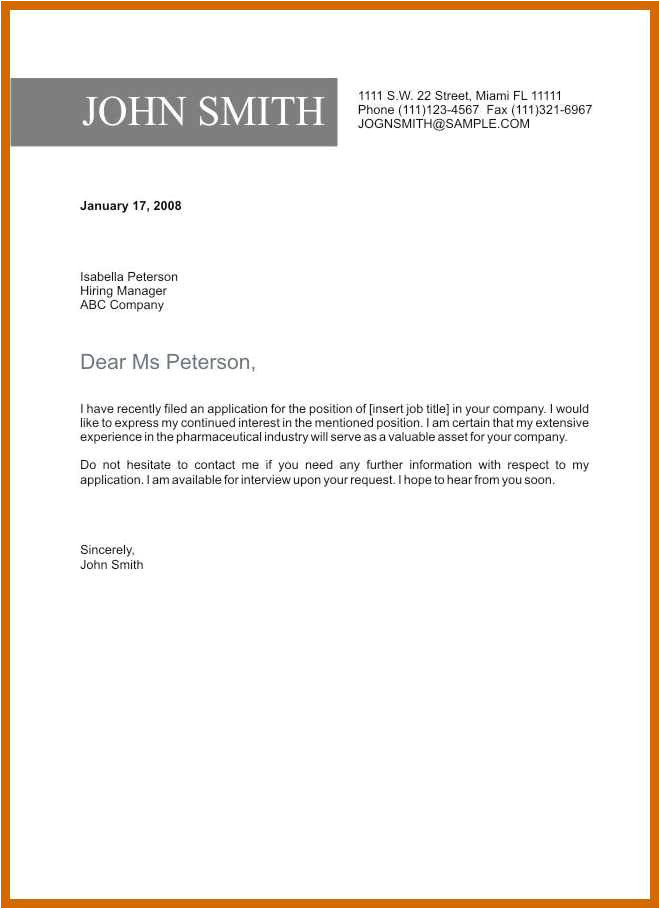 JOHN SMITH

1111 S.W. 22 Street, Miami FL 11111
Phone (111)123-4567 Fax (111)321-6967
JOGNSMITH@SAMPLE.COM

January 17, 2008

Isabella Peterson
Hiring Manager
ABC Company

Dear Ms Peterson,

I have recently filed an application for the position of [insert job title] in your company. I would like to express my continued interest in the mentioned position. I am certain that my extensive experience in the pharmaceutical industry will serve as a valuable asset for your company.

Do not hesitate to contact me if you need any further information with respect to my application. I am available for interview upon your request. I hope to hear from you soon.

Sincerely,
John Smith